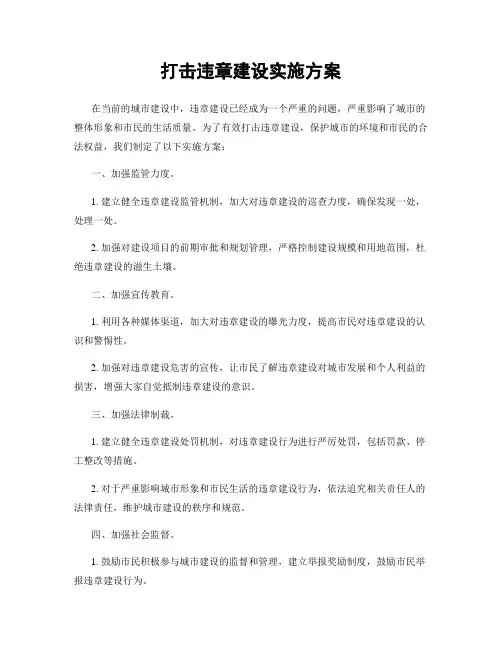 打击违章建设实施方案

在当前的城市建设中，违章建设已经成为一个严重的问题，严重影响了城市的整体形象和市民的生活质量。为了有效打击违章建设，保护城市的环境和市民的合法权益，我们制定了以下实施方案：

一、加强监管力度。

1. 建立健全违章建设监管机制，加大对违章建设的巡查力度，确保发现一处，处理一处。

2. 加强对建设项目的前期审批和规划管理，严格控制建设规模和用地范围，杜绝违章建设的滋生土壤。

二、加强宣传教育。

1. 利用各种媒体渠道，加大对违章建设的曝光力度，提高市民对违章建设的认识和警惕性。

2. 加强对违章建设危害的宣传，让市民了解违章建设对城市发展和个人利益的损害，增强大家自觉抵制违章建设的意识。

三、加强法律制裁。

1. 建立健全违章建设处罚机制，对违章建设行为进行严厉处罚，包括罚款、停工整改等措施。

2. 对于严重影响城市形象和市民生活的违章建设行为，依法追究相关责任人的法律责任，维护城市建设的秩序和规范。

四、加强社会监督。

1. 鼓励市民积极参与城市建设的监督和管理，建立举报奖励制度，鼓励市民举报违章建设行为。